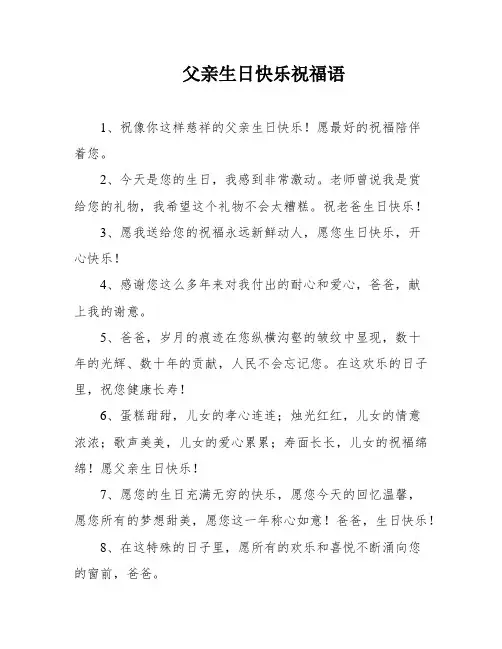 父亲生日快乐祝福语

1、祝像你这样慈祥的父亲生日快乐！愿最好的祝福陪伴着您。

2、今天是您的生日，我感到非常激动。老师曾说我是赏给您的礼物，我希望这个礼物不会太糟糕。祝老爸生日快乐！

3、愿我送给您的祝福永远新鲜动人，愿您生日快乐，开心快乐！

4、感谢您这么多年来对我付出的耐心和爱心，爸爸，献上我的谢意。

5、爸爸，岁月的痕迹在您纵横沟壑的皱纹中显现，数十年的光辉、数十年的贡献，人民不会忘记您。在这欢乐的日子里，祝您健康长寿！

6、蛋糕甜甜，儿女的孝心连连；烛光红红，儿女的情意浓浓；歌声美美，儿女的爱心累累；寿面长长，儿女的祝福绵绵！愿父亲生日快乐！

7、愿您的生日充满无穷的快乐，愿您今天的回忆温馨，愿您所有的梦想甜美，愿您这一年称心如意！爸爸，生日快乐！

8、在这特殊的日子里，愿所有的欢乐和喜悦不断涌向您的窗前，爸爸。